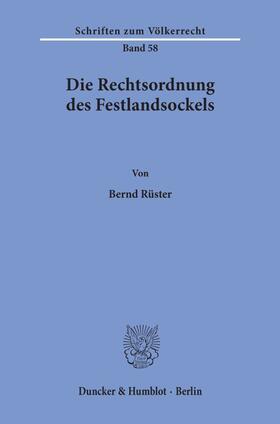 Schriften zum Völkerrecht

Band 58

Die Rechtsordnung des Festlandsockels

Von

Bernd Rüster

Duncker & Humblot · Berlin